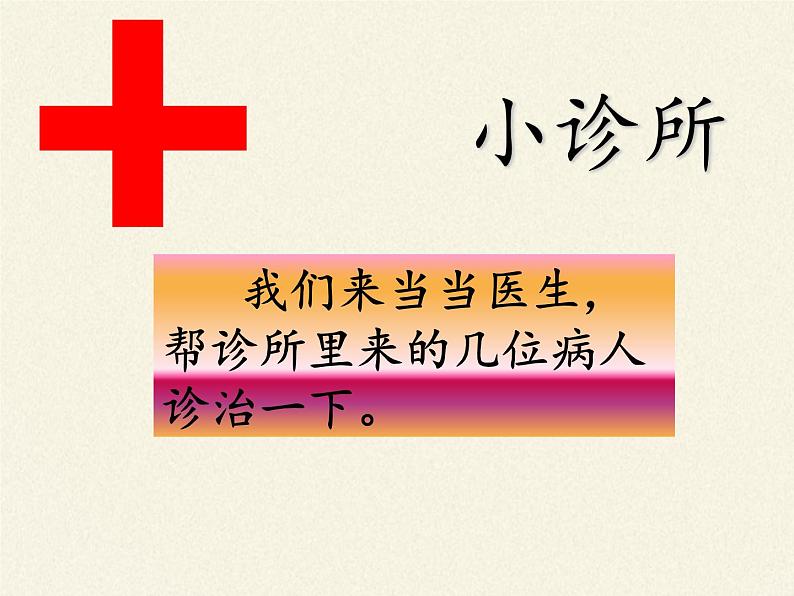 小诊所

我们来当当医生，帮诊所里来的几位病人诊治一下。